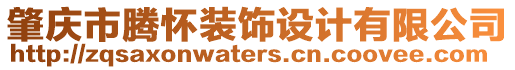 肇庆市腾怀装饰设计有限公司
http://zqsaxonwaters.cn.coovee.com